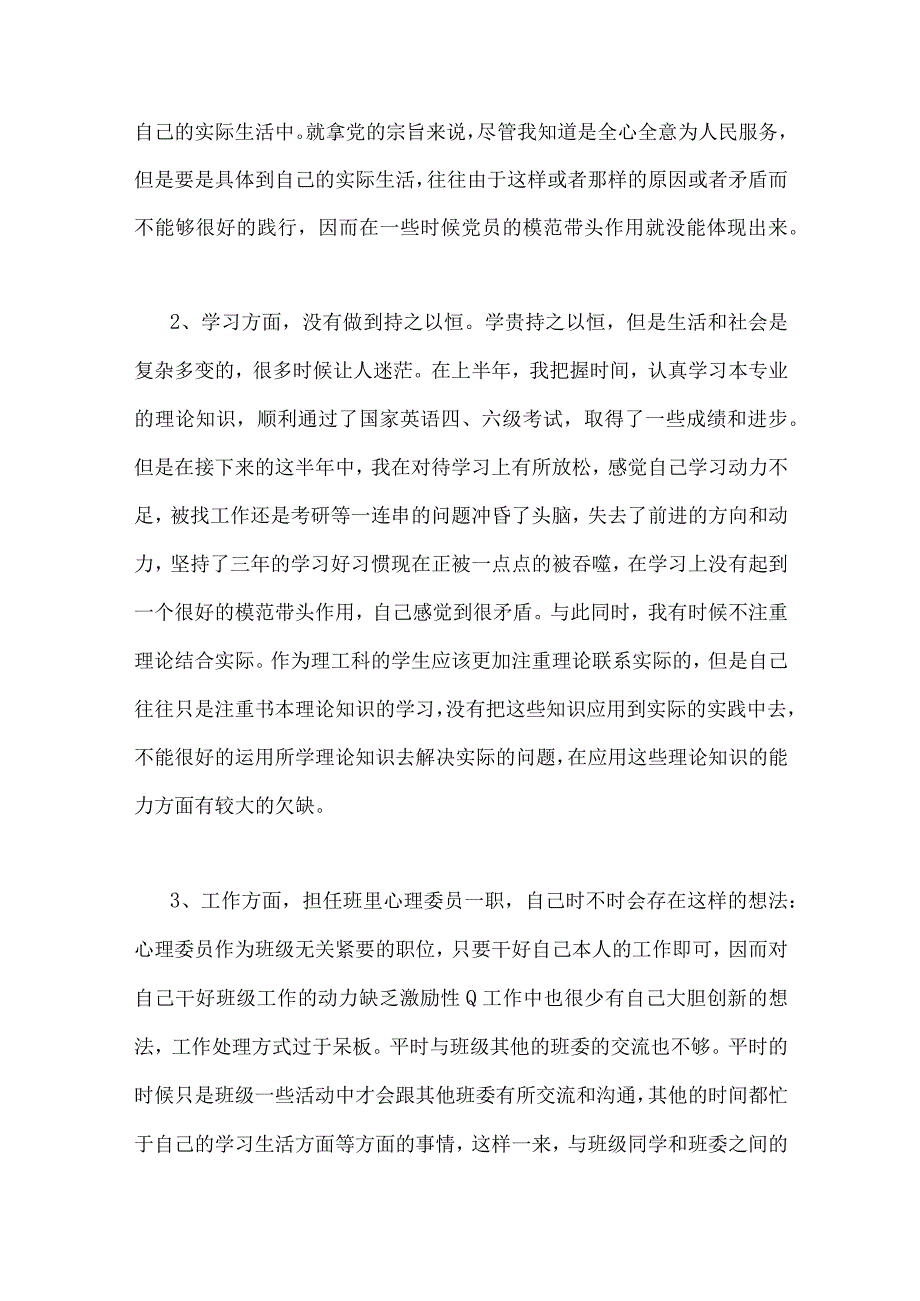 自己的实际生活中。就拿党的宗旨来说，尽管我知道是全心全意为人民服务，但是要是具体到自己的实际生活，往往由于这样或者那样的原因或者矛盾而不能够很好的践行，因而在一些时候党员的模范带头作用就没能体现出来。

2、学习方面，没有做到持之以恒。学贵持之以恒，但是生活和社会是复杂多变的，很多时候让人迷茫。在上半年，我把握时间，认真学习本专业的理论知识，顺利通过了国家英语四、六级考试，取得了一些成绩和进步。但是在接下来的这半年中，我在对待学习上有所放松，感觉自己学习动力不足，被找工作还是考研等一连串的问题冲昏了头脑，失去了前进的方向和动力，坚持了三年的学习好习惯现在正被一点点的被吞噬，在学习上没有起到一个很好的模范带头作用，自己感觉到很矛盾。与此同时，我有时候不注重理论结合实际。作为理工科的学生应该更加注重理论联系实际的，但是自己往往只是注重书本理论知识的学习，没有把这些知识应用到实际的实践中去，不能很好的运用所学理论知识去解决实际的问题，在应用这些理论知识的能力方面有较大的欠缺。

3、工作方面，担任班里心理委员一职，自己时不时会存在这样的想法：心理委员作为班级无关紧要的职位，只要干好自己本人的工作即可，因而对自己干好班级工作的动力缺乏激励性Q工作中也很少有自己大胆创新的想法，工作处理方式过于呆板。平时与班级其他的班委的交流也不够。平时的时候只是班级一些活动中才会跟其他班委有所交流和沟通，其他的时间都忙于自己的学习生活方面等方面的事情，这样一来，与班级同学和班委之间的